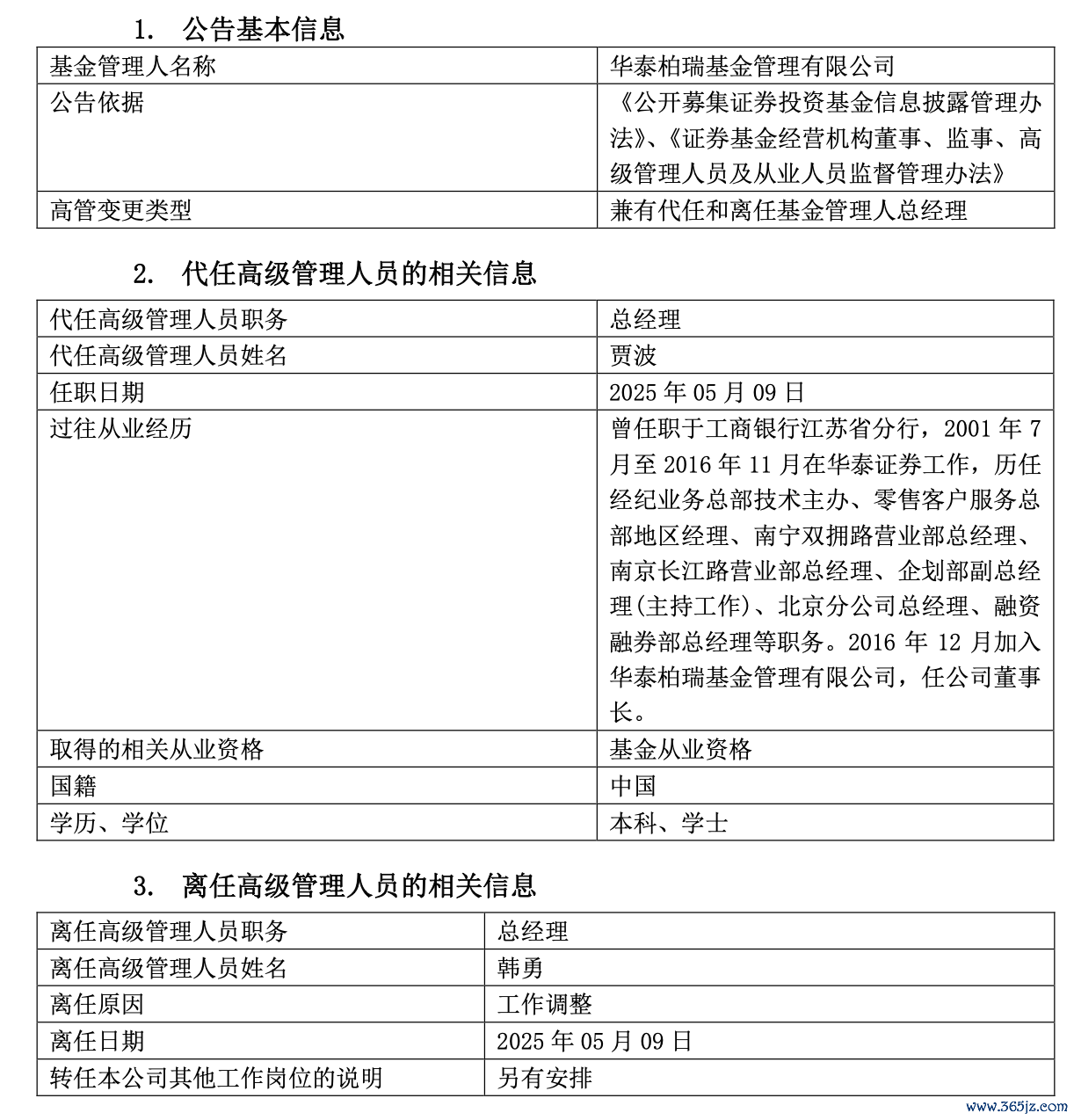 1. 公告基本信息

| 基金管理人名称 | 华泰柏瑞基金管理有限公司 |
|---|---|
| 公告依据 | 《公开募集证券投资基金信息披露管理办法》、《证券基金经营机构董事、监事、高级管理人员及从业人员监督管理办法》 |
| 高管变更类型 | 兼有代任和离任基金管理人总经理 |

2. 代任高级管理人员的相关信息

| 代任高级管理人员职务 | 总经理 |
|---|---|
| 代任高级管理人员姓名 | 贾波 |
| 任职日期 | 2025 年 05 月 09 日 |
| 过往从业经历 | 曾任职于工商银行江苏省分行，2001 年 7 月至 2016 年 11 月在华泰证券工作，历任经纪业务总部技术主办、零售客户服务总部地区经理、南宁双拥路营业部总经理、南京长江路营业部总经理、企划部副总经理(主持工作)、北京分公司总经理、融资融券部总经理等职务。2016 年 12 月加入华泰柏瑞基金管理有限公司，任公司董事长。 |
| 取得的相关从业资格 | 基金从业资格 |
| 国籍 | 中国 |
| 学历、学位 | 本科、学士 |

3. 离任高级管理人员的相关信息

| 离任高级管理人员职务 | 总经理 |
|---|---|
| 离任高级管理人员姓名 | 韩勇 |
| 离任原因 | 工作调整 |
| 离任日期 | 2025 年 05 月 09 日 |
| 转任本公司其他工作岗位的说明 | 另有安排 |

www.365jz.com